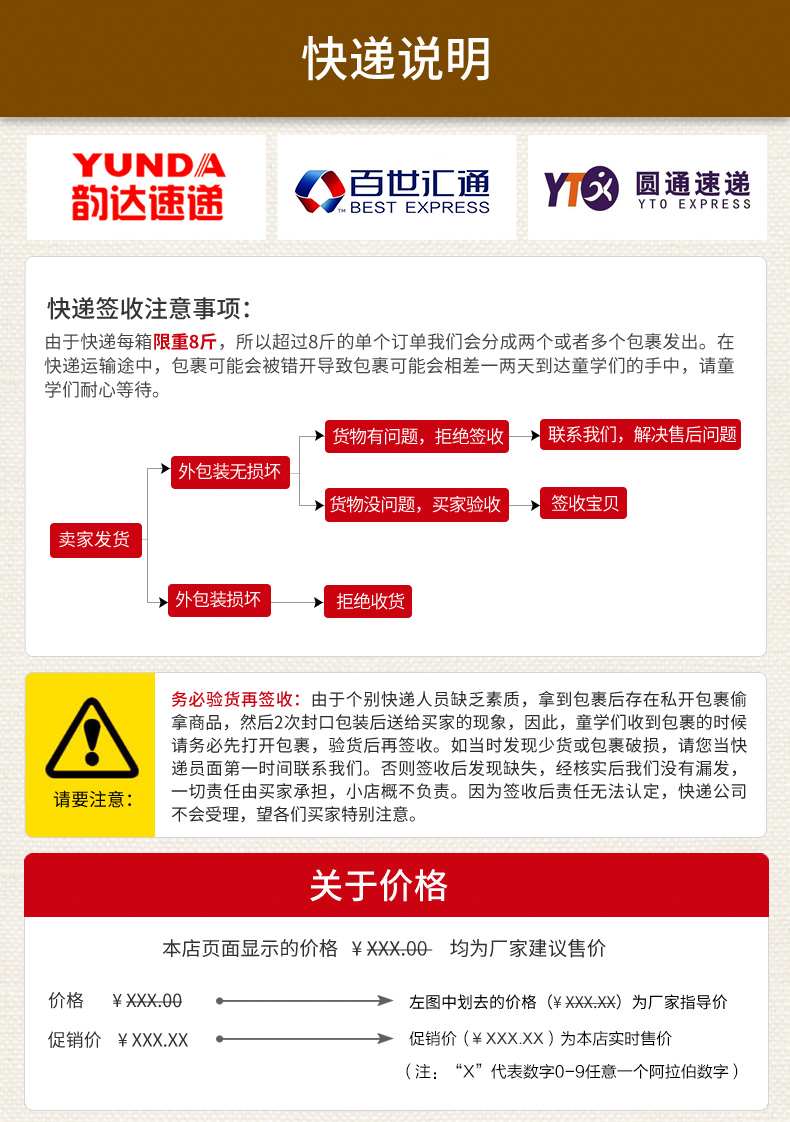 快递说明

YUNDA
韵达速递

百世汇通
BEST EXPRESS

YTO
圆通速递
YTO EXPRESS

快递签收注意事项:

由于快递每箱限重8斤，所以超过8斤的单个订单我们会分成两个或者多个包裹发出。在快递运输途中，包裹可能会被错开导致包裹可能会相差一两天到达童学们的手中，请童学们耐心等待。

卖家发货

外包装无损坏

货物有问题，拒绝签收

联系我们，解决售后问题

货物没问题，买家验收

签收宝贝

外包装损坏

拒绝收货

请要注意:

务必验货再签收：由于个别快递人员缺乏素质，拿到包裹后存在私开包裹偷拿商品，然后2次封口包装后送给买家的现象，因此，童学们收到包裹的时候请务必先打开包裹，验货后再签收。如当时发现少货或包裹破损，请您当快递员面第一时间联系我们。否则签收后发现缺失，经核实后我们没有漏发，一切责任由买家承担，小店概不负责。因为签收后责任无法认定，快递公司不会受理，望各们买家特别注意。

关于价格

本店页面显示的价格 ￥XXX.00 均为厂家建议售价

价格 ￥XXX.00
左图中划去的价格（￥XXX.XX）为厂家指导价

促销价 ￥XXX.XX
促销价（￥XXX.XX）为本店实时售价

（注：“X”代表数字0-9任意一个阿拉伯数字）